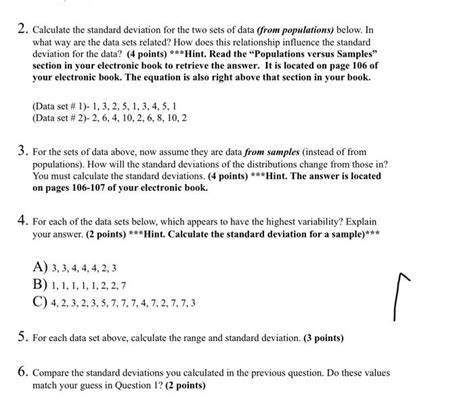 2. Calculate the standard deviation for the two sets of data (from populations) below. In what way are the data sets related? How does this relationship influence the standard deviation for the data? (4 points) ***Hint. Read the "Populations versus Samples" section in your electronic book to retrieve the answer. It is located on page 106 of your electronic book. The equation is also right above that section in your book.

(Data set # 1)- 1, 3, 2, 5, 1, 3, 4, 5, 1
(Data set # 2)- 2, 6, 4, 10, 2, 6, 8, 10, 2

3. For the sets of data above, now assume they are data from samples (instead of from populations). How will the standard deviations of the distributions change from those in? You must calculate the standard deviations. (4 points) ***Hint. The answer is located on pages 106-107 of your electronic book.

4. For each of the data sets below, which appears to have the highest variability? Explain your answer. (2 points) ***Hint. Calculate the standard deviation for a sample)***

A) 3, 3, 4, 4, 4, 2, 3
B) 1, 1, 1, 1, 1, 2, 2, 7
C) 4, 2, 3, 2, 3, 5, 7, 7, 7, 4, 7, 2, 7, 7, 3

5. For each data set above, calculate the range and standard deviation. (3 points)

6. Compare the standard deviations you calculated in the previous question. Do these values match your guess in Question 1? (2 points)